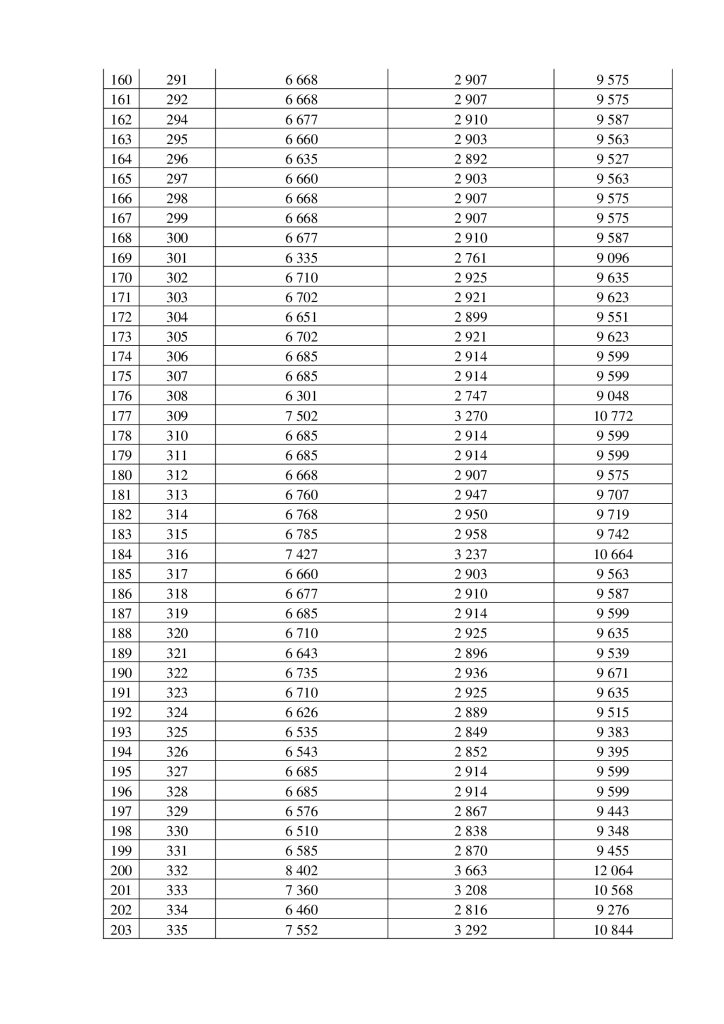 | 160 | 291 | 6 668 | 2 907 | 9 575 |
|---|---|---|---|---|
| 161 | 292 | 6 668 | 2 907 | 9 575 |
| 162 | 294 | 6 677 | 2 910 | 9 587 |
| 163 | 295 | 6 660 | 2 903 | 9 563 |
| 164 | 296 | 6 635 | 2 892 | 9 527 |
| 165 | 297 | 6 660 | 2 903 | 9 563 |
| 166 | 298 | 6 668 | 2 907 | 9 575 |
| 167 | 299 | 6 668 | 2 907 | 9 575 |
| 168 | 300 | 6 677 | 2 910 | 9 587 |
| 169 | 301 | 6 335 | 2 761 | 9 096 |
| 170 | 302 | 6 710 | 2 925 | 9 635 |
| 171 | 303 | 6 702 | 2 921 | 9 623 |
| 172 | 304 | 6 651 | 2 899 | 9 551 |
| 173 | 305 | 6 702 | 2 921 | 9 623 |
| 174 | 306 | 6 685 | 2 914 | 9 599 |
| 175 | 307 | 6 685 | 2 914 | 9 599 |
| 176 | 308 | 6 301 | 2 747 | 9 048 |
| 177 | 309 | 7 502 | 3 270 | 10 772 |
| 178 | 310 | 6 685 | 2 914 | 9 599 |
| 179 | 311 | 6 685 | 2 914 | 9 599 |
| 180 | 312 | 6 668 | 2 907 | 9 575 |
| 181 | 313 | 6 760 | 2 947 | 9 707 |
| 182 | 314 | 6 768 | 2 950 | 9 719 |
| 183 | 315 | 6 785 | 2 958 | 9 742 |
| 184 | 316 | 7 427 | 3 237 | 10 664 |
| 185 | 317 | 6 660 | 2 903 | 9 563 |
| 186 | 318 | 6 677 | 2 910 | 9 587 |
| 187 | 319 | 6 685 | 2 914 | 9 599 |
| 188 | 320 | 6 710 | 2 925 | 9 635 |
| 189 | 321 | 6 643 | 2 896 | 9 539 |
| 190 | 322 | 6 735 | 2 936 | 9 671 |
| 191 | 323 | 6 710 | 2 925 | 9 635 |
| 192 | 324 | 6 626 | 2 889 | 9 515 |
| 193 | 325 | 6 535 | 2 849 | 9 383 |
| 194 | 326 | 6 543 | 2 852 | 9 395 |
| 195 | 327 | 6 685 | 2 914 | 9 599 |
| 196 | 328 | 6 685 | 2 914 | 9 599 |
| 197 | 329 | 6 576 | 2 867 | 9 443 |
| 198 | 330 | 6 510 | 2 838 | 9 348 |
| 199 | 331 | 6 585 | 2 870 | 9 455 |
| 200 | 332 | 8 402 | 3 663 | 12 064 |
| 201 | 333 | 7 360 | 3 208 | 10 568 |
| 202 | 334 | 6 460 | 2 816 | 9 276 |
| 203 | 335 | 7 552 | 3 292 | 10 844 |